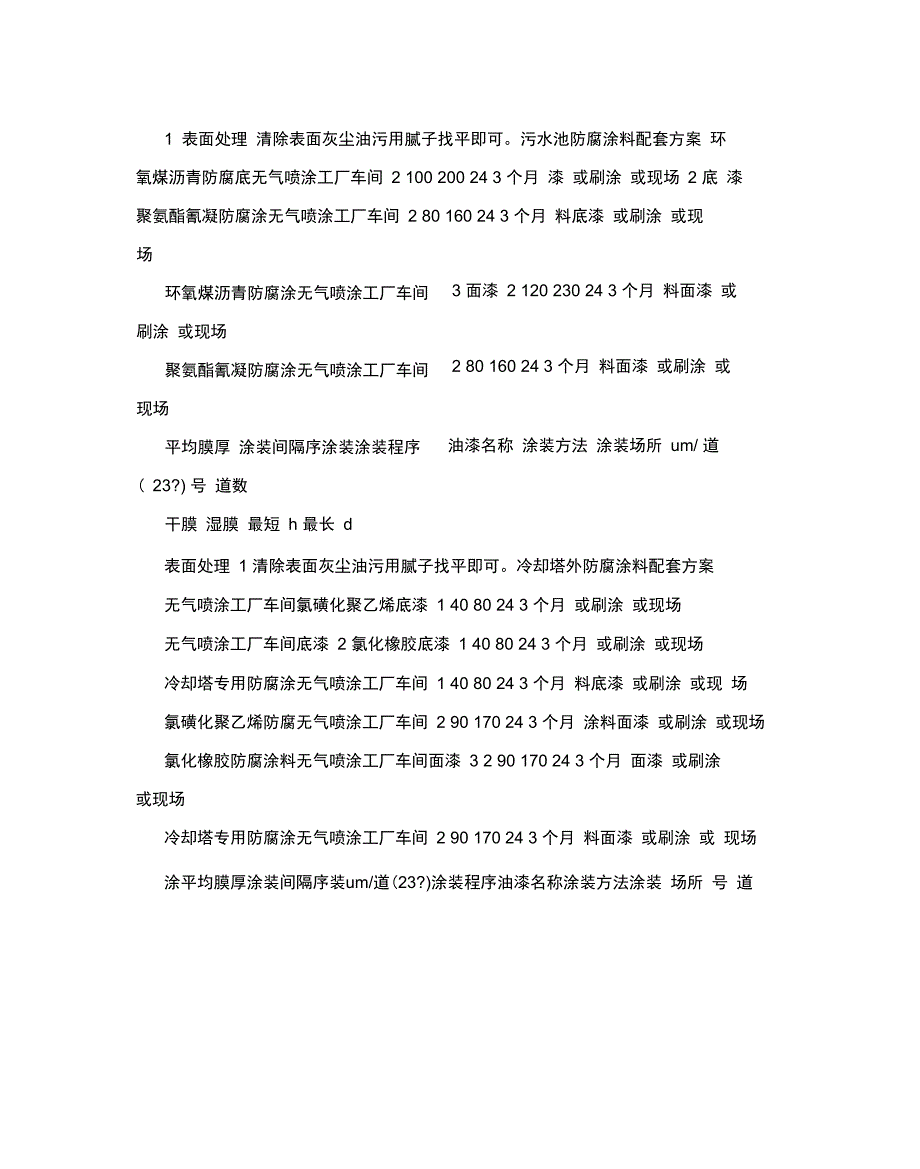 1 表面处理 清除表面灰尘油污用腻子找平即可。污水池防腐涂料配套方案 环氧煤沥青防腐底无气喷涂工厂车间 2 100 200 24 3 个月 漆 或刷涂 或现场 2 底 漆 聚氨酯氰凝防腐涂无气喷涂工厂车间 2 80 160 24 3 个月 料底漆 或刷涂 或现场

环氧煤沥青防腐涂无气喷涂工厂车间 3 面漆 2 120 230 24 3 个月 料面漆 或刷涂 或现场

聚氨酯氰凝防腐涂无气喷涂工厂车间 2 80 160 24 3 个月 料面漆 或刷涂 或现场

平均膜厚 涂装间隔序涂装涂装程序 油漆名称 涂装方法 涂装场所 um/ 道 ( 23?) 号 道数

干膜 湿膜 最短 h 最长 d

表面处理 1 清除表面灰尘油污用腻子找平即可。冷却塔外防腐涂料配套方案

无气喷涂工厂车间氯磺化聚乙烯底漆 1 40 80 24 3 个月 或刷涂 或现场

无气喷涂工厂车间底漆 2 氯化橡胶底漆 1 40 80 24 3 个月 或刷涂 或现场

冷却塔专用防腐涂无气喷涂工厂车间 1 40 80 24 3 个月 料底漆 或刷涂 或现 场

氯磺化聚乙烯防腐无气喷涂工厂车间 2 90 170 24 3 个月 涂料面漆 或刷涂 或现场

氯化橡胶防腐涂料无气喷涂工厂车间面漆 3 2 90 170 24 3 个月 面漆 或刷涂 或现场

冷却塔专用防腐涂无气喷涂工厂车间 2 90 170 24 3 个月 料面漆 或刷涂 或 现场

涂平均膜厚涂装间隔序装um/道(23?)涂装程序油漆名称涂装方法涂装 场所 号 道